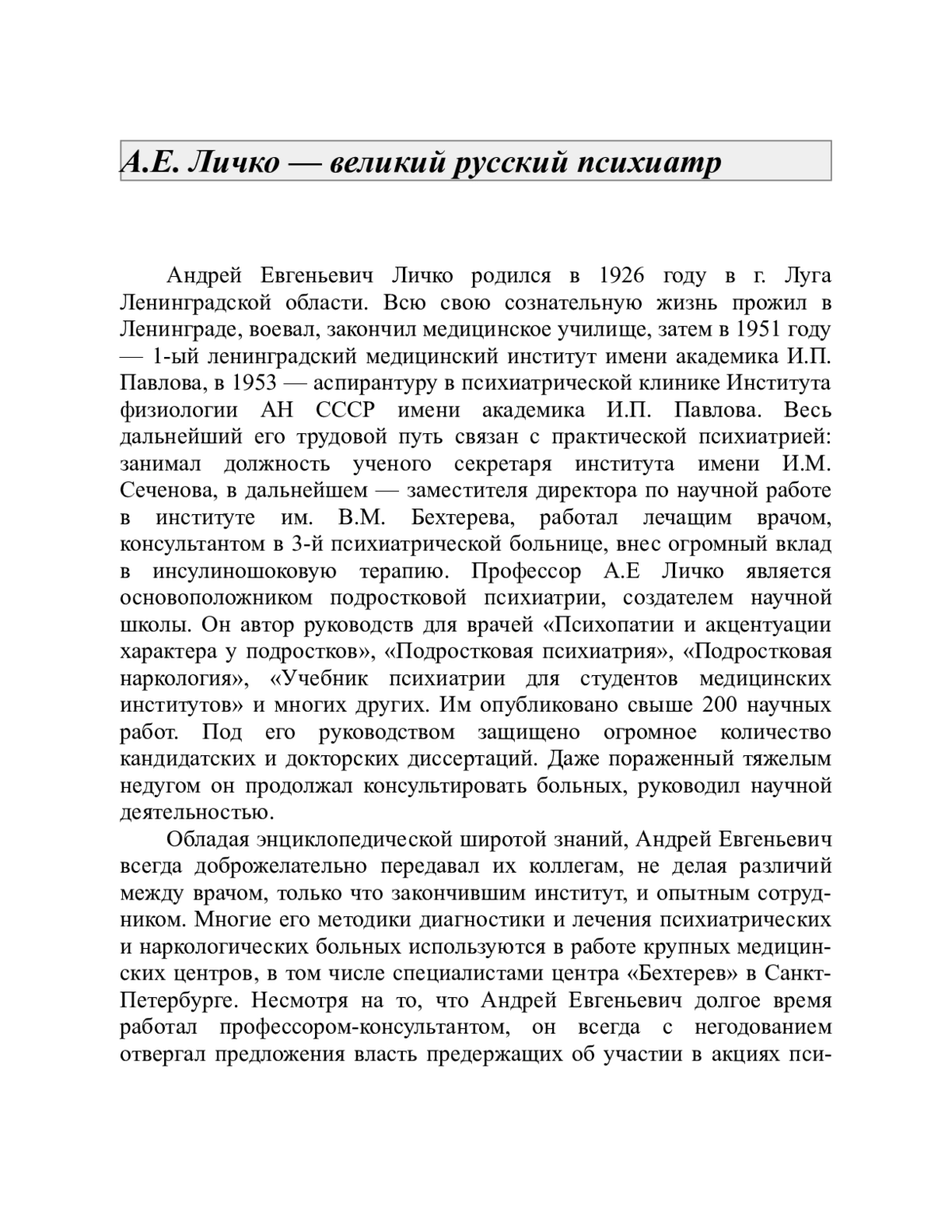 А.Е. Личко — великий русский психиатр

Андрей Евгеньевич Личко родился в 1926 году в г. Луга Ленинградской области. Всю свою сознательную жизнь прожил в Ленинграде, воевал, закончил медицинское училище, затем в 1951 году — 1-ый ленинградский медицинский институт имени академика И.П. Павлова, в 1953 — аспирантуру в психиатрической клинике Института физиологии АН СССР имени академика И.П. Павлова. Весь дальнейший его трудовой путь связан с практической психиатрией: занимал должность ученого секретаря института имени И.М. Сеченова, в дальнейшем — заместителя директора по научной работе в институте им. В.М. Бехтерева, работал лечащим врачом, консультантом в 3-й психиатрической больнице, внес огромный вклад в инсулиношоковую терапию. Профессор А.Е Личко является основоположником подростковой психиатрии, создателем научной школы. Он автор руководств для врачей «Психопатии и акцентуации характера у подростков», «Подростковая психиатрия», «Подростковая наркология», «Учебник психиатрии для студентов медицинских институтов» и многих других. Им опубликовано свыше 200 научных работ. Под его руководством защищено огромное количество кандидатских и докторских диссертаций. Даже пораженный тяжелым недугом он продолжал консультировать больных, руководил научной деятельностью.

Обладая энциклопедической широтой знаний, Андрей Евгеньевич всегда доброжелательно передавал их коллегам, не делая различий между врачом, только что закончившим институт, и опытным сотрудником. Многие его методики диагностики и лечения психиатрических и наркологических больных используются в работе крупных медицинских центров, в том числе специалистами центра «Бехтерев» в Санкт-Петербурге. Несмотря на то, что Андрей Евгеньевич долгое время работал профессором-консультантом, он всегда с негодованием отвергал предложения власть предержащих об участии в акциях пси-